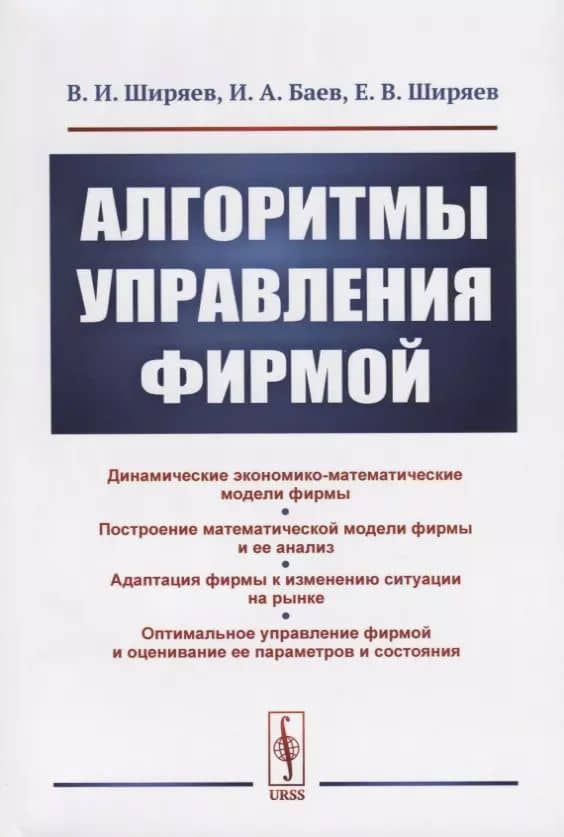 В. И. Ширяев, И. А. Баев, Е. В. Ширяев

АЛГОРИТМЫ УПРАВЛЕНИЯ ФИРМОЙ

Динамические экономико-математические модели фирмы
•
Построение математической модели фирмы и ее анализ
•
Адаптация фирмы к изменению ситуации на рынке
•
Оптимальное управление фирмой и оценивание ее параметров и состояния

URSS